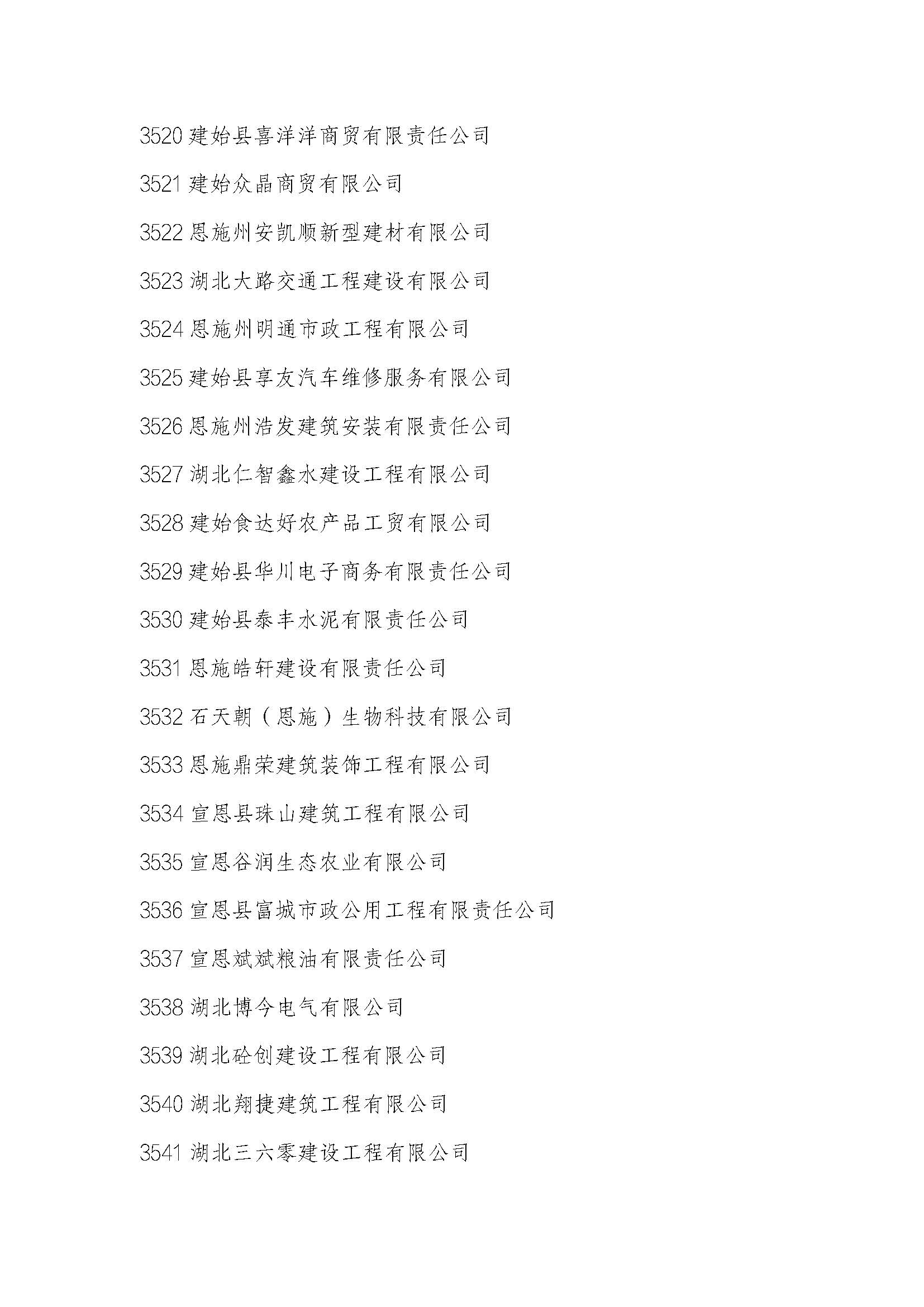 3520 建始县喜洋洋商贸有限责任公司

3521 建始众晶商贸有限公司

3522 恩施州安凯顺新型建材有限公司

3523 湖北大路交通工程建设有限公司

3524 恩施州明通市政工程有限公司

3525 建始县享友汽车维修服务有限公司

3526 恩施州浩发建筑安装有限责任公司

3527 湖北仁智鑫水建设工程有限公司

3528 建始食达好农产品工贸有限公司

3529 建始县华川电子商务有限责任公司

3530 建始县泰丰水泥有限责任公司

3531 恩施皓轩建设有限责任公司

3532 石天朝（恩施）生物科技有限公司

3533 恩施鼎荣建筑装饰工程有限公司

3534 宣恩县珠山建筑工程有限公司

3535 宣恩谷润生态农业有限公司

3536 宣恩县富城市政公用工程有限责任公司

3537 宣恩斌斌粮油有限责任公司

3538 湖北博今电气有限公司

3539 湖北砼创建设工程有限公司

3540 湖北翔捷建筑工程有限公司

3541 湖北三六零建设工程有限公司